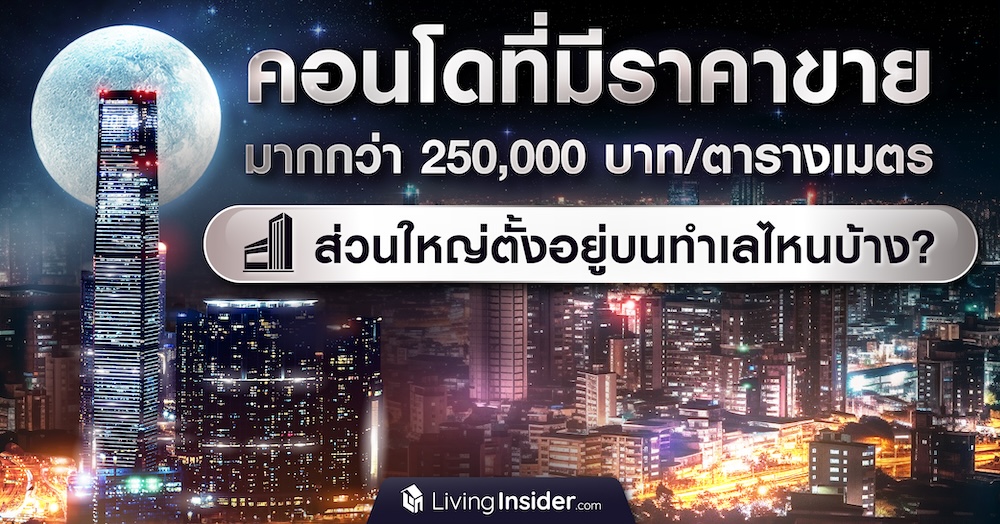 คอนโดที่มีราคาขาย

มากกว่า 250,000 บาท/ตารางเมตร

ส่วนใหญ่ตั้งอยู่บนทำเลไหนบ้าง?

LivingInsider.com